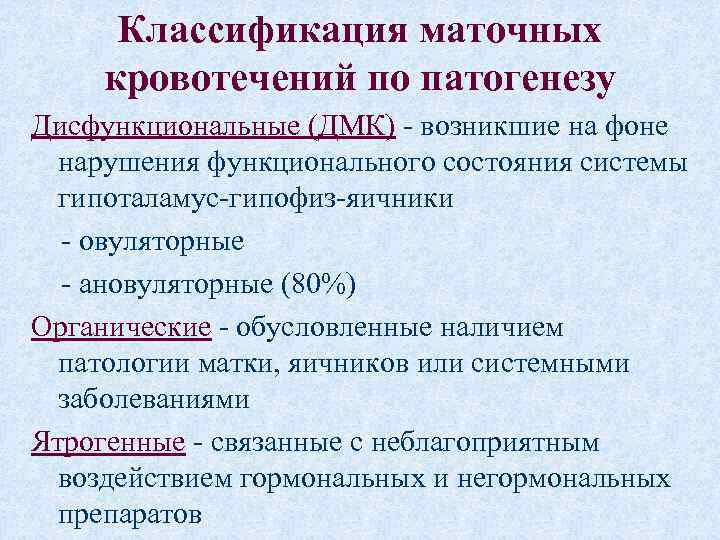 Классификация маточных кровотечений по патогенезу

Дисфункциональные (ДМК) - возникшие на фоне нарушения функционального состояния системы гипоталамус-гипофиз-яичники

- овуляторные

- ановуляторные (80%)

Органические - обусловленные наличием патологии матки, яичников или системными заболеваниями

Ятрогенные - связанные с неблагоприятным воздействием гормональных и негормональных препаратов